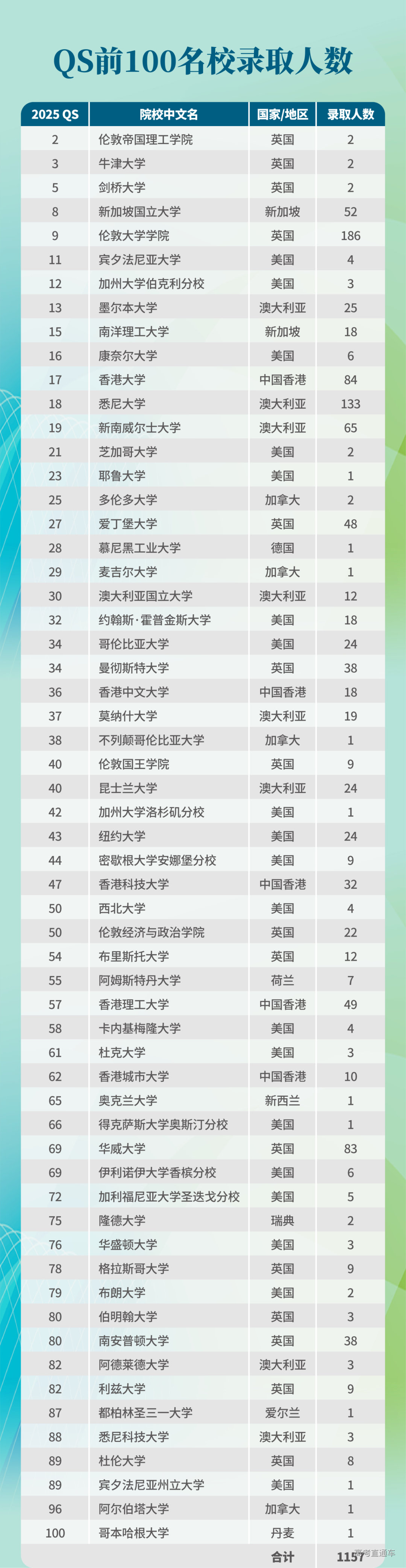 QS前100名校录取人数

| 2025 QS | 院校中文名 | 国家/地区 | 录取人数 |
|---|---|---|---|
| 2 | 伦敦帝国理工学院 | 英国 | 2 |
| 3 | 牛津大学 | 英国 | 2 |
| 5 | 剑桥大学 | 英国 | 2 |
| 8 | 新加坡国立大学 | 新加坡 | 52 |
| 9 | 伦敦大学学院 | 英国 | 186 |
| 11 | 宾夕法尼亚大学 | 美国 | 4 |
| 12 | 加州大学伯克利分校 | 美国 | 3 |
| 13 | 墨尔本大学 | 澳大利亚 | 25 |
| 15 | 南洋理工大学 | 新加坡 | 18 |
| 16 | 康奈尔大学 | 美国 | 6 |
| 17 | 香港大学 | 中国香港 | 84 |
| 18 | 悉尼大学 | 澳大利亚 | 133 |
| 19 | 新南威尔士大学 | 澳大利亚 | 65 |
| 21 | 芝加哥大学 | 美国 | 2 |
| 23 | 耶鲁大学 | 美国 | 1 |
| 25 | 多伦多大学 | 加拿大 | 2 |
| 27 | 爱丁堡大学 | 英国 | 48 |
| 28 | 慕尼黑工业大学 | 德国 | 1 |
| 29 | 麦吉尔大学 | 加拿大 | 1 |
| 30 | 澳大利亚国立大学 | 澳大利亚 | 12 |
| 32 | 约翰斯·霍普金斯大学 | 美国 | 18 |
| 34 | 哥伦比亚大学 | 美国 | 24 |
| 34 | 曼彻斯特大学 | 英国 | 38 |
| 36 | 香港中文大学 | 中国香港 | 18 |
| 37 | 莫纳什大学 | 澳大利亚 | 19 |
| 38 | 不列颠哥伦比亚大学 | 加拿大 | 1 |
| 40 | 伦敦国王学院 | 英国 | 9 |
| 40 | 昆士兰大学 | 澳大利亚 | 24 |
| 42 | 加州大学洛杉矶分校 | 美国 | 1 |
| 43 | 纽约大学 | 美国 | 24 |
| 44 | 密歇根大学安娜堡分校 | 美国 | 9 |
| 47 | 香港科技大学 | 中国香港 | 32 |
| 50 | 西北大学 | 美国 | 4 |
| 50 | 伦敦经济与政治学院 | 英国 | 22 |
| 54 | 布里斯托大学 | 英国 | 12 |
| 55 | 阿姆斯特丹大学 | 荷兰 | 7 |
| 57 | 香港理工大学 | 中国香港 | 49 |
| 58 | 卡内基梅隆大学 | 美国 | 4 |
| 61 | 杜克大学 | 美国 | 3 |
| 62 | 香港城市大学 | 中国香港 | 10 |
| 65 | 奥克兰大学 | 新西兰 | 1 |
| 66 | 得克萨斯大学奥斯汀分校 | 美国 | 1 |
| 69 | 华威大学 | 英国 | 83 |
| 69 | 伊利诺伊大学香槟分校 | 美国 | 6 |
| 72 | 加利福尼亚大学圣迭戈分校 | 美国 | 5 |
| 75 | 隆德大学 | 瑞典 | 2 |
| 76 | 华盛顿大学 | 美国 | 3 |
| 78 | 格拉斯哥大学 | 英国 | 9 |
| 79 | 布朗大学 | 美国 | 2 |
| 80 | 伯明翰大学 | 英国 | 3 |
| 80 | 南安普顿大学 | 英国 | 38 |
| 82 | 阿德莱德大学 | 澳大利亚 | 3 |
| 82 | 利兹大学 | 英国 | 9 |
| 87 | 都柏林圣三一大学 | 爱尔兰 | 1 |
| 88 | 悉尼科技大学 | 澳大利亚 | 3 |
| 89 | 杜伦大学 | 英国 | 8 |
| 89 | 宾夕法尼亚州立大学 | 美国 | 1 |
| 96 | 阿尔伯塔大学 | 加拿大 | 1 |
| 100 | 哥本哈根大学 | 丹麦 | 1 |
| | | 合计 | 1157 |

高考直通车